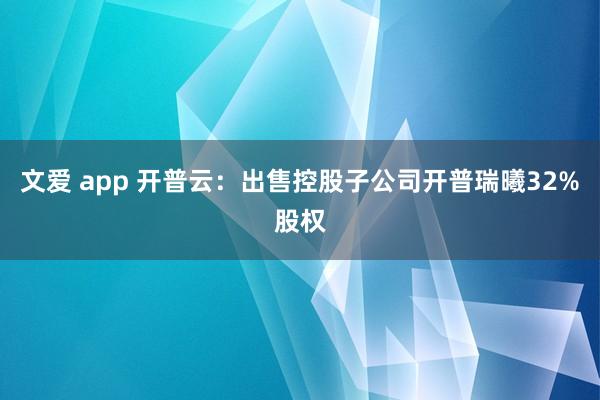 文爱 app 开普云：出售控股子公司开普瑞曦32%股权